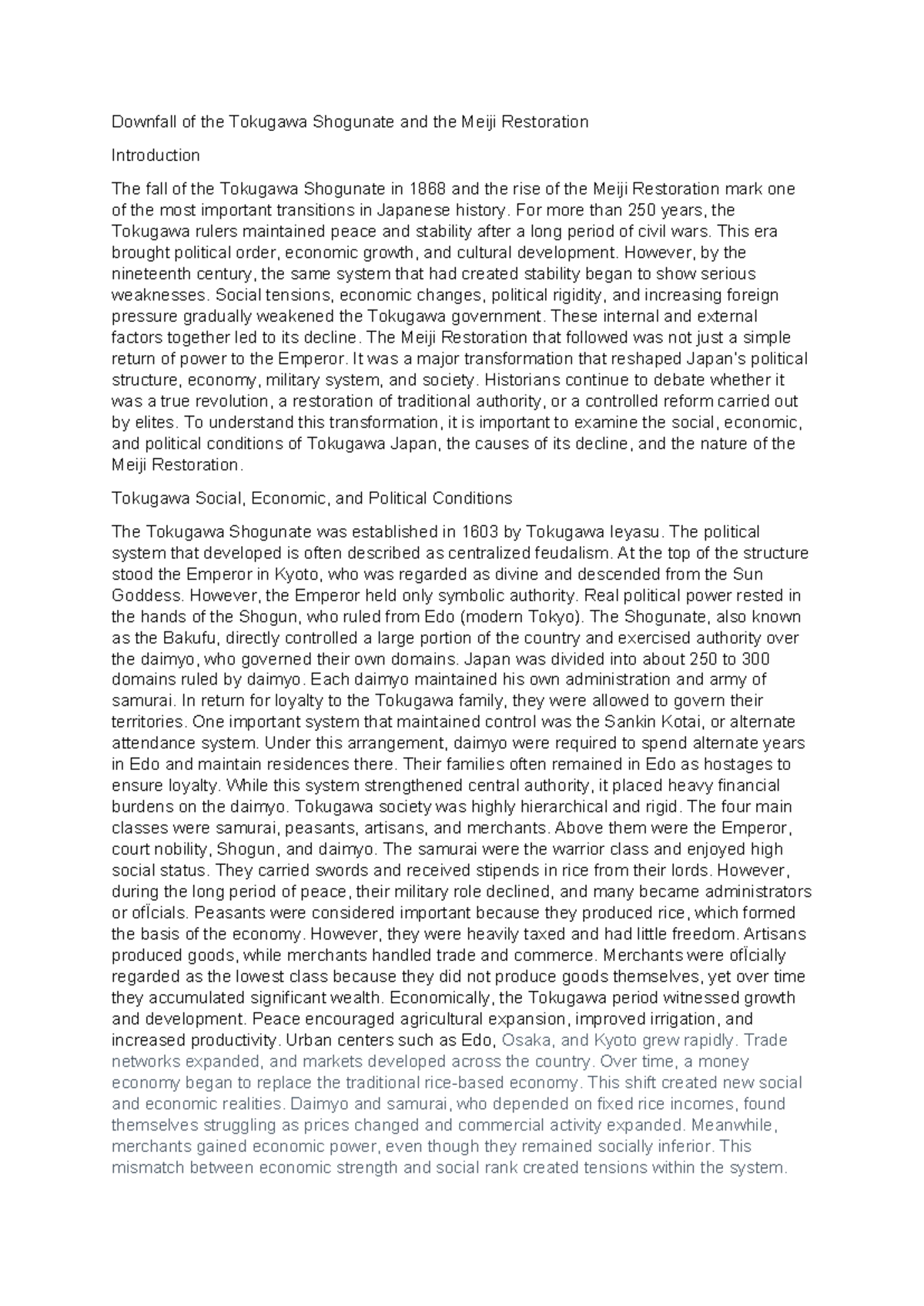 Downfall of the Tokugawa Shogunate and the Meiji Restoration

Introduction

The fall of the Tokugawa Shogunate in 1868 and the rise of the Meiji Restoration mark one of the most important transitions in Japanese history. For more than 250 years, the Tokugawa rulers maintained peace and stability after a long period of civil wars. This era brought political order, economic growth, and cultural development. However, by the nineteenth century, the same system that had created stability began to show serious weaknesses. Social tensions, economic changes, political rigidity, and increasing foreign pressure gradually weakened the Tokugawa government. These internal and external factors together led to its decline. The Meiji Restoration that followed was not just a simple return of power to the Emperor. It was a major transformation that reshaped Japan's political structure, economy, military system, and society. Historians continue to debate whether it was a true revolution, a restoration of traditional authority, or a controlled reform carried out by elites. To understand this transformation, it is important to examine the social, economic, and political conditions of Tokugawa Japan, the causes of its decline, and the nature of the Meiji Restoration.

Tokugawa Social, Economic, and Political Conditions

The Tokugawa Shogunate was established in 1603 by Tokugawa Ieyasu. The political system that developed is often described as centralized feudalism. At the top of the structure stood the Emperor in Kyoto, who was regarded as divine and descended from the Sun Goddess. However, the Emperor held only symbolic authority. Real political power rested in the hands of the Shogun, who ruled from Edo (modern Tokyo). The Shogunate, also known as the Bakufu, directly controlled a large portion of the country and exercised authority over the daimyo, who governed their own domains. Japan was divided into about 250 to 300 domains ruled by daimyo. Each daimyo maintained his own administration and army of samurai. In return for loyalty to the Tokugawa family, they were allowed to govern their territories. One important system that maintained control was the Sankin Kotai, or alternate attendance system. Under this arrangement, daimyo were required to spend alternate years in Edo and maintain residences there. Their families often remained in Edo as hostages to ensure loyalty. While this system strengthened central authority, it placed heavy financial burdens on the daimyo. Tokugawa society was highly hierarchical and rigid. The four main classes were samurai, peasants, artisans, and merchants. Above them were the Emperor, court nobility, Shogun, and daimyo. The samurai were the warrior class and enjoyed high social status. They carried swords and received stipends in rice from their lords. However, during the long period of peace, their military role declined, and many became administrators or ofÏcials. Peasants were considered important because they produced rice, which formed the basis of the economy. However, they were heavily taxed and had little freedom. Artisans produced goods, while merchants handled trade and commerce. Merchants were ofÏcially regarded as the lowest class because they did not produce goods themselves, yet over time they accumulated significant wealth. Economically, the Tokugawa period witnessed growth and development. Peace encouraged agricultural expansion, improved irrigation, and increased productivity. Urban centers such as Edo, Osaka, and Kyoto grew rapidly. Trade networks expanded, and markets developed across the country. Over time, a money economy began to replace the traditional rice-based economy. This shift created new social and economic realities. Daimyo and samurai, who depended on fixed rice incomes, found themselves struggling as prices changed and commercial activity expanded. Meanwhile, merchants gained economic power, even though they remained socially inferior. This mismatch between economic strength and social rank created tensions within the system.